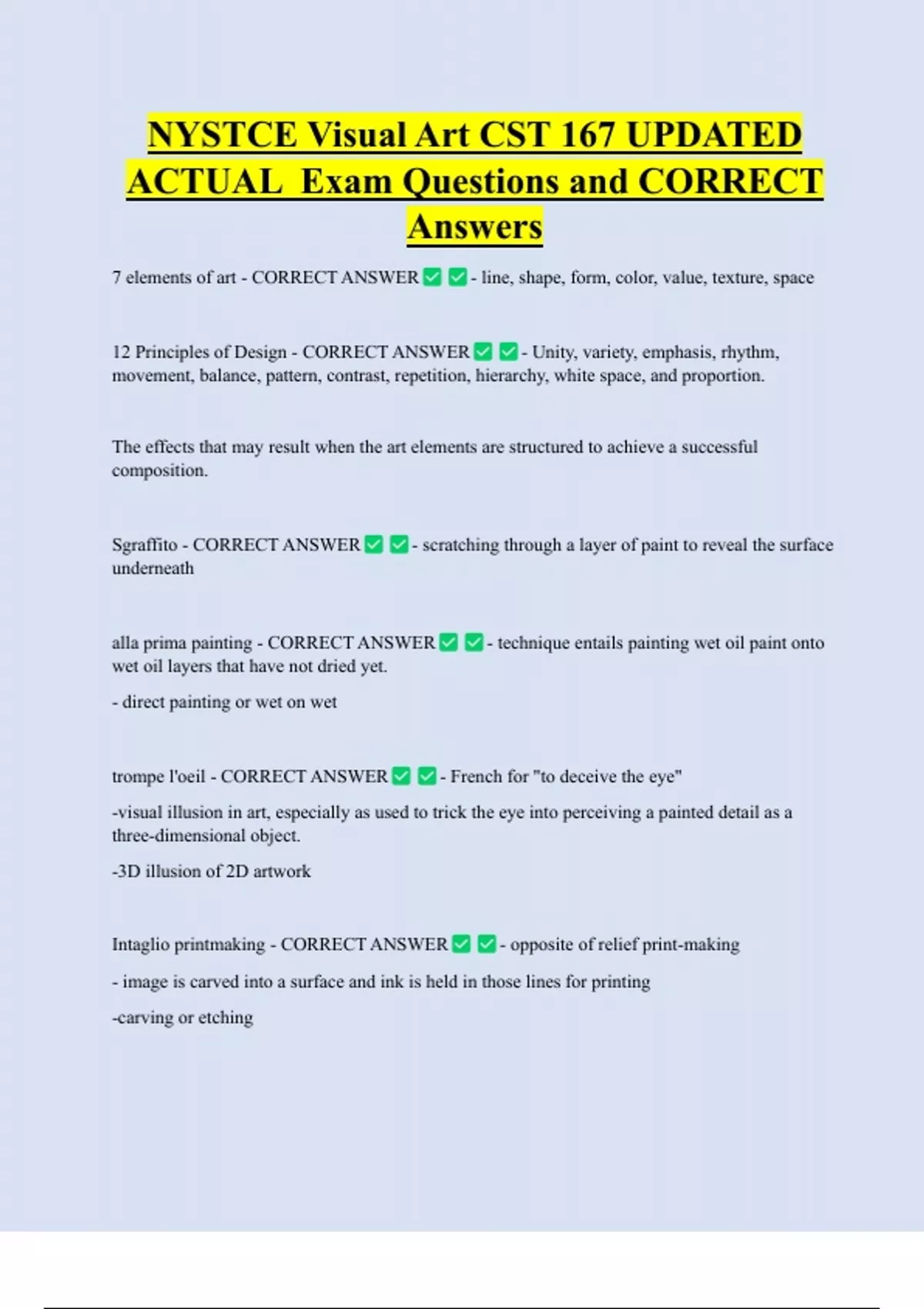 NYSTCE Visual Art CST 167 UPDATED ACTUAL Exam Questions and CORRECT Answers

7 elements of art - CORRECT ANSWER ✅ ✅ - line, shape, form, color, value, texture, space

12 Principles of Design - CORRECT ANSWER ✅ ✅ - Unity, variety, emphasis, rhythm, movement, balance, pattern, contrast, repetition, hierarchy, white space, and proportion.

The effects that may result when the art elements are structured to achieve a successful composition.

Sgraffito - CORRECT ANSWER ✅ ✅ - scratching through a layer of paint to reveal the surface underneath

alla prima painting - CORRECT ANSWER ✅ ✅ - technique entails painting wet oil paint onto wet oil layers that have not dried yet.

- direct painting or wet on wet

trompe l'oeil - CORRECT ANSWER ✅ ✅ - French for "to deceive the eye"

-visual illusion in art, especially as used to trick the eye into perceiving a painted detail as a three-dimensional object.

-3D illusion of 2D artwork

Intaglio printmaking - CORRECT ANSWER ✅ ✅ - opposite of relief print-making

- image is carved into a surface and ink is held in those lines for printing

-carving or etching